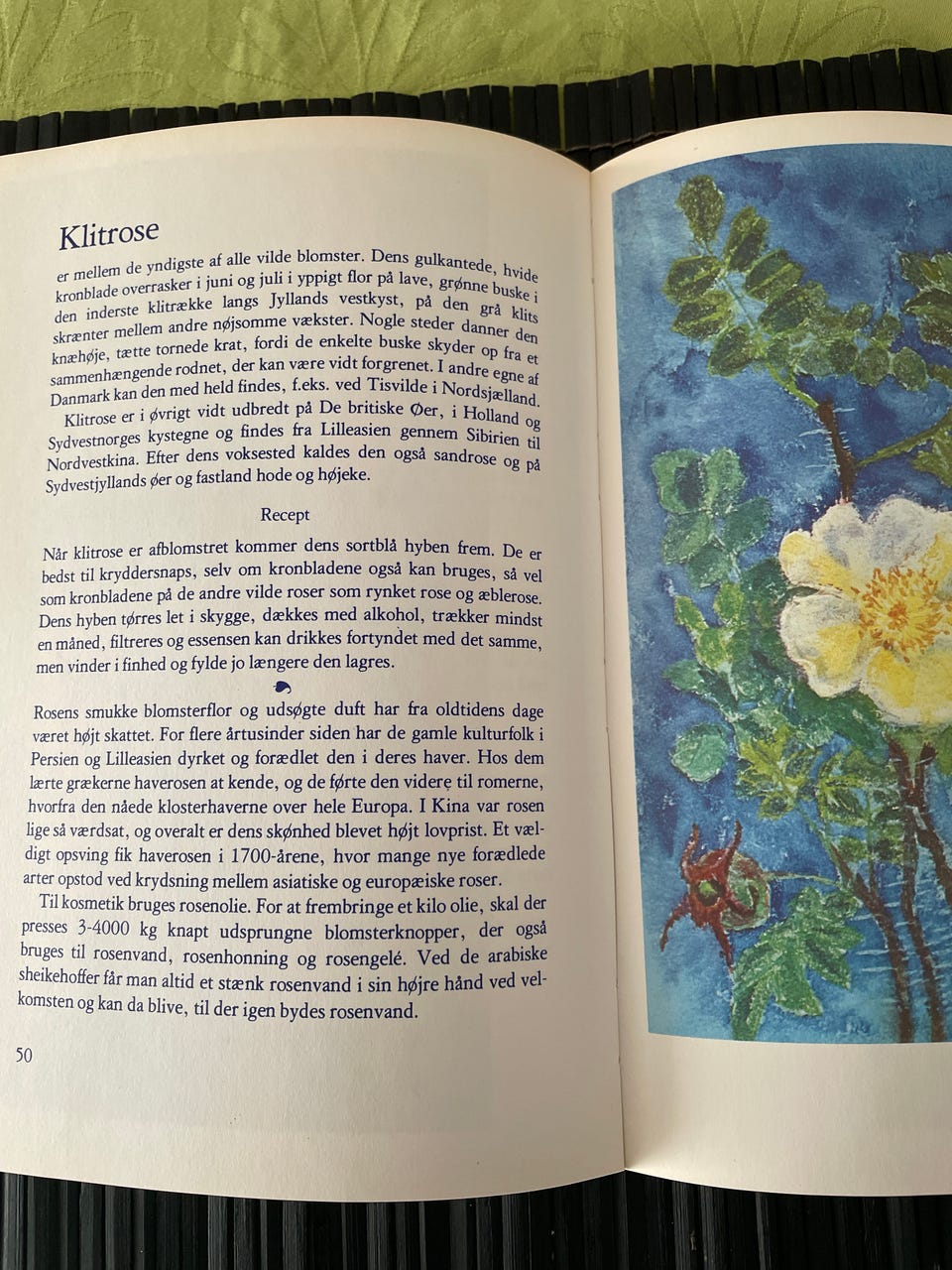 Klitrose

er mellem de yndigste af alle vilde blomster. Dens gulkantede, hvide kronblade overrasker i juni og juli i yppigt flor på lave, grønne buske i den inderste klitrække langs Jyllands vestkyst, på den grå klits skrænter mellem andre nøjsomme vækster. Nogle steder danner den knæhøje, tætte tornede krat, fordi de enkelte buske skyder op fra et sammenhængende rodnet, der kan være vidt forgrenet. I andre egne af Danmark kan den med held findes, f.eks. ved Tisvilde i Nordsjælland.

Klitrose er i øvrigt vidt udbredt på De britiske Øer, i Holland og Sydvestnorges kystegne og findes fra Lilleasien gennem Sibirien til Nordvestkina. Efter dens voksested kaldes den også sandrose og på Sydvestjyllands øer og fastland hode og højeke.

Recept

Når klitrose er afblomstret kommer dens sortblå hyben frem. De er bedst til kryddersnaps, selv om kronbladene også kan bruges, så vel som kronbladene på de andre vilde roser som rynket rose og æblerose. Dens hyben tørres let i skygge, dækkes med alkohol, trækker mindst en måned, filtreres og essensen kan drikkes fortyndet med det samme, men vinder i finhed og fylde jo længere den lagres.

Rosens smukke blomsterflor og udsøgte duft har fra oldtidens dage været højt skattet. For flere årtusinder siden har de gamle kulturfolk i Persien og Lilleasien dyrket og forædlet den i deres haver. Hos dem lærte grækerne haverosen at kende, og de førte den videre til romerne, hvorfra den nåede klosterhaverne over hele Europa. I Kina var rosen lige så værdsat, og overalt er dens skønhed blevet højt lovprist. Et vældigt opsving fik haverosen i 1700-årene, hvor mange nye forædlede arter opstod ved krydsning mellem asiatiske og europæiske roser.

Til kosmetik bruges rosenolie. For at frembringe et kilo olie, skal der presses 3-4000 kg knapt udsprungne blomsterknopper, der også bruges til rosenvand, rosenhonning og rosengelé. Ved de arabiske sheikehoffer får man altid et stænk rosenvand i sin højre hånd ved velkomsten og kan da blive, til der igen bydes rosenvand.

50